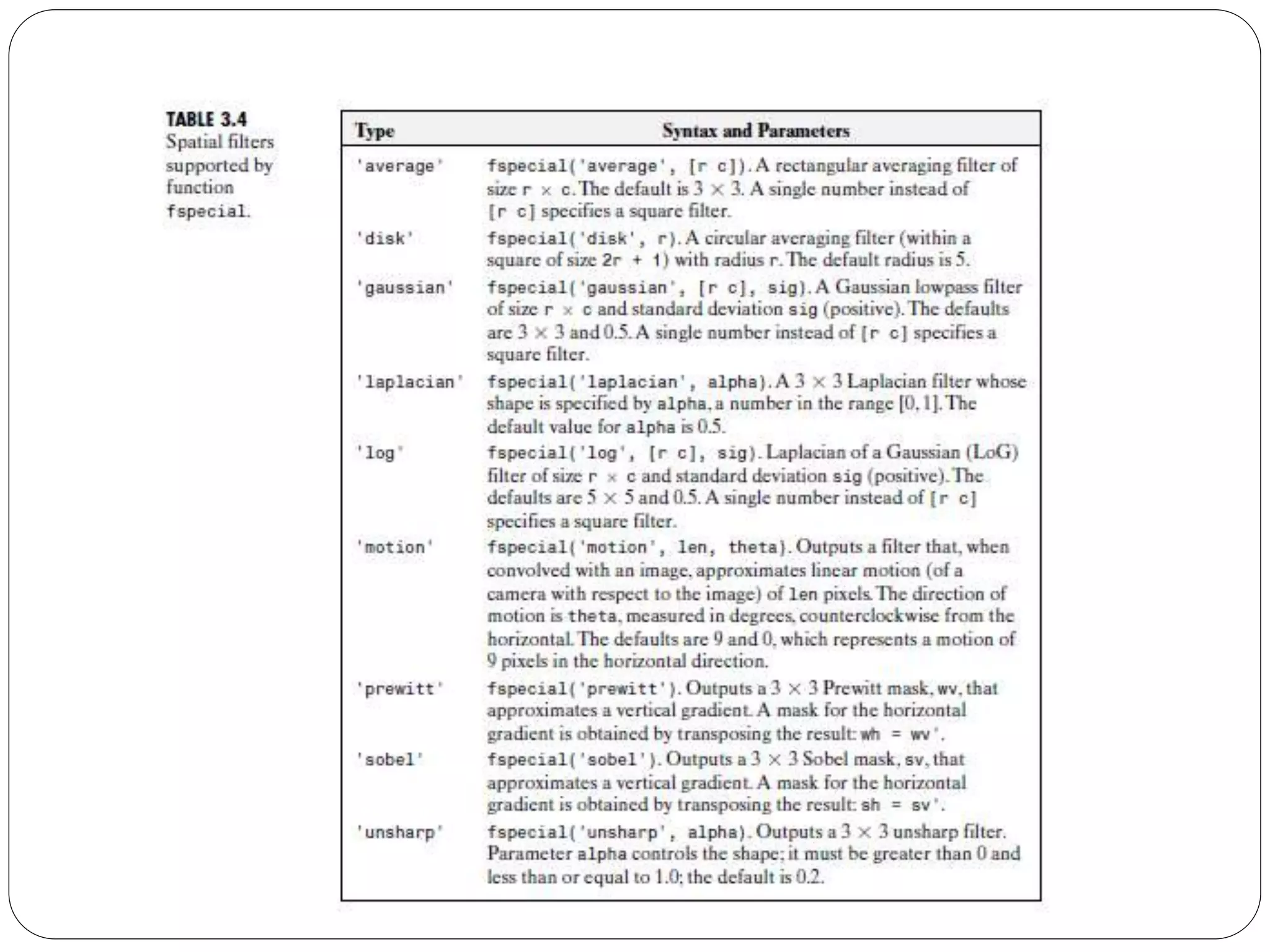 TABLE 3.4
Spatial filters supported by function fspecial.

| Type | Syntax and Parameters |
|---|---|
| 'average' | fspecial('average', [r c]). A rectangular averaging filter of size r $\times$ c. The default is 3 $\times$ 3. A single number instead of [r c] specifies a square filter. |
| 'disk' | fspecial('disk', r). A circular averaging filter (within a square of size 2r + 1) with radius r. The default radius is 5. |
| 'gaussian' | fspecial('gaussian', [r c], sig). A Gaussian lowpass filter of size r $\times$ c and standard deviation sig (positive). The defaults are 3 $\times$ 3 and 0.5. A single number instead of [r c] specifies a square filter. |
| 'laplacian' | fspecial('laplacian', alpha). A 3 $\times$ 3 Laplacian filter whose shape is specified by alpha, a number in the range [0, 1]. The default value for alpha is 0.5. |
| 'log' | fspecial('log', [r c], sig). Laplacian of a Gaussian (LoG) filter of size r $\times$ c and standard deviation sig (positive). The defaults are 5 $\times$ 5 and 0.5. A single number instead of [r c] specifies a square filter. |
| 'motion' | fspecial('motion', len, theta). Outputs a filter that, when convolved with an image, approximates linear motion (of a camera with respect to the image) of len pixels. The direction of motion is theta, measured in degrees, counterclockwise from the horizontal. The defaults are 9 and 0, which represents a motion of 9 pixels in the horizontal direction. |
| 'prewitt' | fspecial('prewitt'). Outputs a 3 $\times$ 3 Prewitt mask, wv, that approximates a vertical gradient. A mask for the horizontal gradient is obtained by transposing the result: wh = wv'. |
| 'sobel' | fspecial('sobel'). Outputs a 3 $\times$ 3 Sobel mask, sv, that approximates a vertical gradient. A mask for the horizontal gradient is obtained by transposing the result: sh = sv'. |
| 'unsharp' | fspecial('unsharp', alpha). Outputs a 3 $\times$ 3 unsharp filter. Parameter alpha controls the shape; it must be greater than 0 and less than or equal to 1.0; the default is 0.2. |